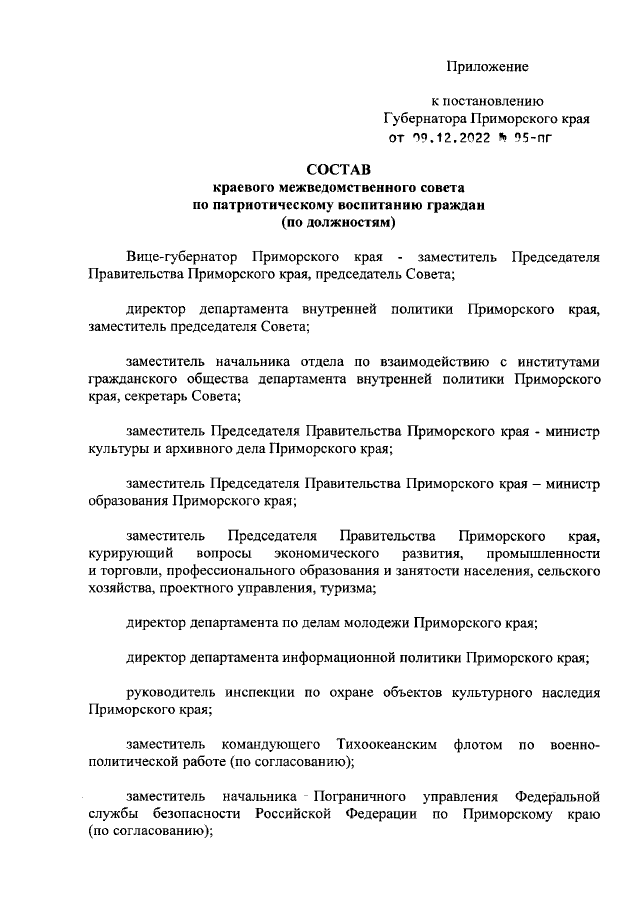 Приложение

к постановлению
Губернатора Приморского края
от 09.12.2022 № 95-пг

СОСТАВ
краевого межведомственного совета
по патриотическому воспитанию граждан
(по должностям)

Вице-губернатор Приморского края - заместитель Председателя Правительства Приморского края, председатель Совета;

директор департамента внутренней политики Приморского края, заместитель председателя Совета;

заместитель начальника отдела по взаимодействию с институтами гражданского общества департамента внутренней политики Приморского края, секретарь Совета;

заместитель Председателя Правительства Приморского края - министр культуры и архивного дела Приморского края;

заместитель Председателя Правительства Приморского края – министр образования Приморского края;

заместитель Председателя Правительства Приморского края, курирующий вопросы экономического развития, промышленности и торговли, профессионального образования и занятости населения, сельского хозяйства, проектного управления, туризма;

директор департамента по делам молодежи Приморского края;

директор департамента информационной политики Приморского края;

руководитель инспекции по охране объектов культурного наследия Приморского края;

заместитель командующего Тихоокеанским флотом по военно-политической работе (по согласованию);

заместитель начальника Пограничного управления Федеральной службы безопасности Российской Федерации по Приморскому краю (по согласованию);